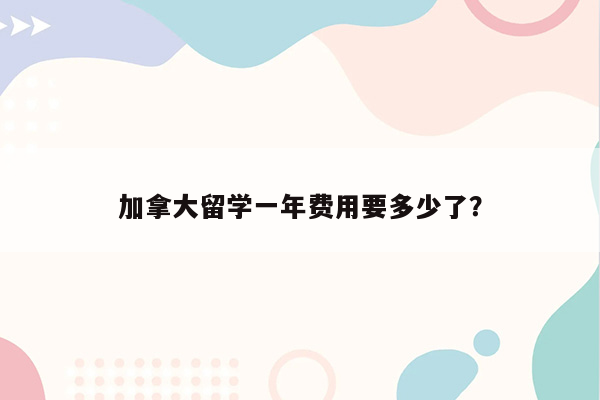 加拿大留学一年费用要多少了?